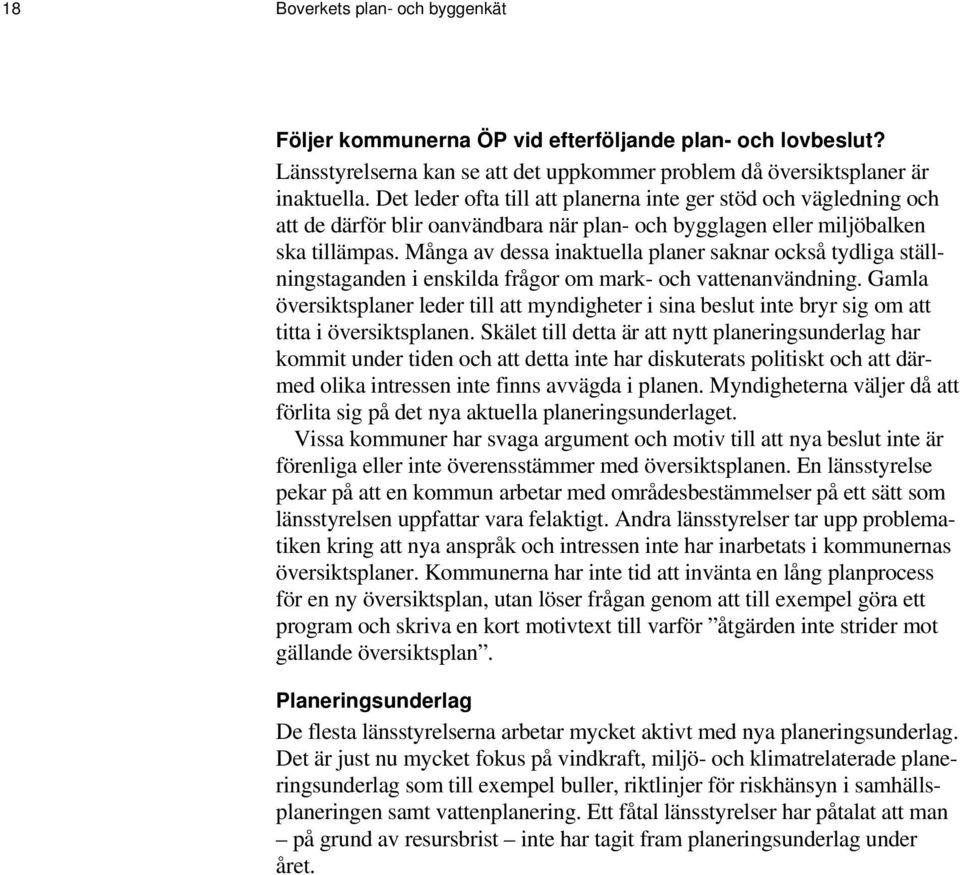 18 Boverkets plan- och byggenkät

Följer kommunerna ÖP vid efterföljande plan- och lovbeslut?
Länsstyrelserna kan se att det uppkommer problem då översiktsplaner är inaktuella. Det leder ofta till att planerna inte ger stöd och vägledning och att de därför blir oanvändbara när plan- och bygglagen eller miljöbalken ska tillämpas. Många av dessa inaktuella planer saknar också tydliga ställningstaganden i enskilda frågor om mark- och vattenanvändning. Gamla översiktsplaner leder till att myndigheter i sina beslut inte bryr sig om att titta i översiktsplanen. Skälet till detta är att nytt planeringsunderlag har kommit under tiden och att detta inte har diskuterats politiskt och att därmed olika intressen inte finns avvägda i planen. Myndigheterna väljer då att förlita sig på det nya aktuella planeringsunderlaget.

Vissa kommuner har svaga argument och motiv till att nya beslut inte är förenliga eller inte överensstämmer med översiktsplanen. En länsstyrelse pekar på att en kommun arbetar med områdesbestämmelser på ett sätt som länsstyrelsen uppfattar vara felaktigt. Andra länsstyrelser tar upp problematiken kring att nya anspråk och intressen inte har inarbetats i kommunernas översiktsplaner. Kommunerna har inte tid att invänta en lång planprocess för en ny översiktsplan, utan löser frågan genom att till exempel göra ett program och skriva en kort motivtext till varför ”åtgärden inte strider mot gällande översiktsplan”.

Planeringsunderlag
De flesta länsstyrelserna arbetar mycket aktivt med nya planeringsunderlag. Det är just nu mycket fokus på vindkraft, miljö- och klimatrelaterade planeringsunderlag som till exempel buller, riktlinjer för riskhänsyn i samhällsplaneringen samt vattenplanering. Ett fåtal länsstyrelser har påtalat att man – på grund av resursbrist – inte har tagit fram planeringsunderlag under året.